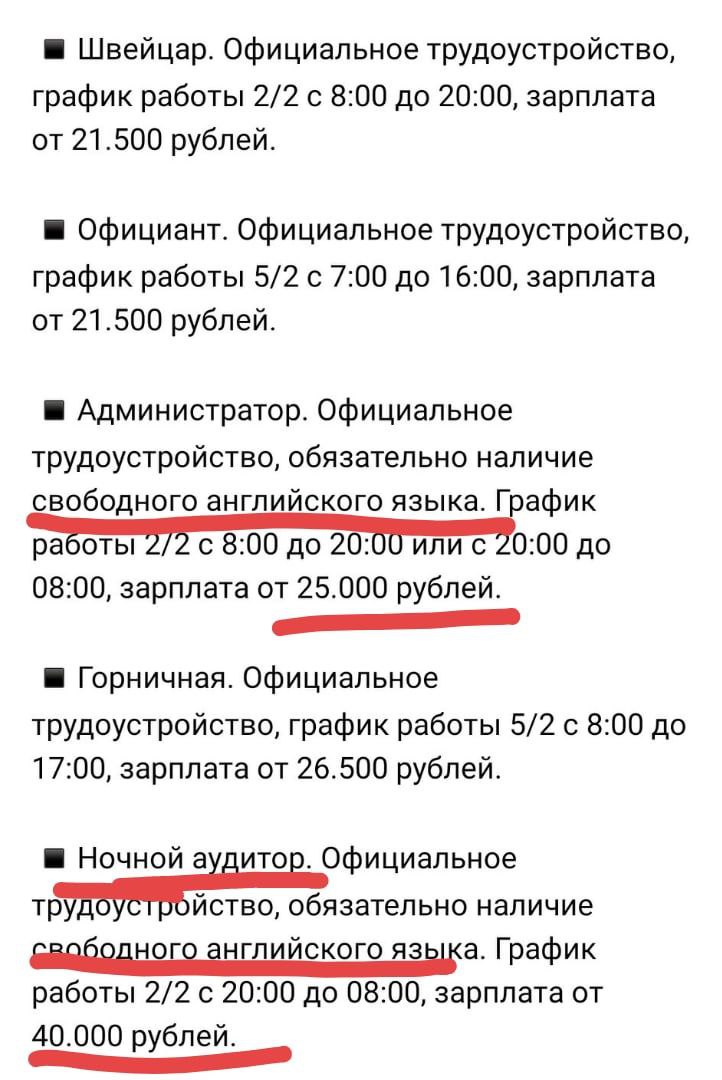 ■ Швейцар. Официальное трудоустройство, график работы 2/2 с 8:00 до 20:00, зарплата от 21.500 рублей.

■ Официант. Официальное трудоустройство, график работы 5/2 с 7:00 до 16:00, зарплата от 21.500 рублей.

■ Администратор. Официальное трудоустройство, обязательно наличие свободного английского языка. График работы 2/2 с 8:00 до 20:00 или с 20:00 до 08:00, зарплата от 25.000 рублей.

■ Горничная. Официальное трудоустройство, график работы 5/2 с 8:00 до 17:00, зарплата от 26.500 рублей.

■ Ночной аудитор. Официальное трудоустройство, обязательно наличие свободного английского языка. График работы 2/2 с 20:00 до 08:00, зарплата от 40.000 рублей.